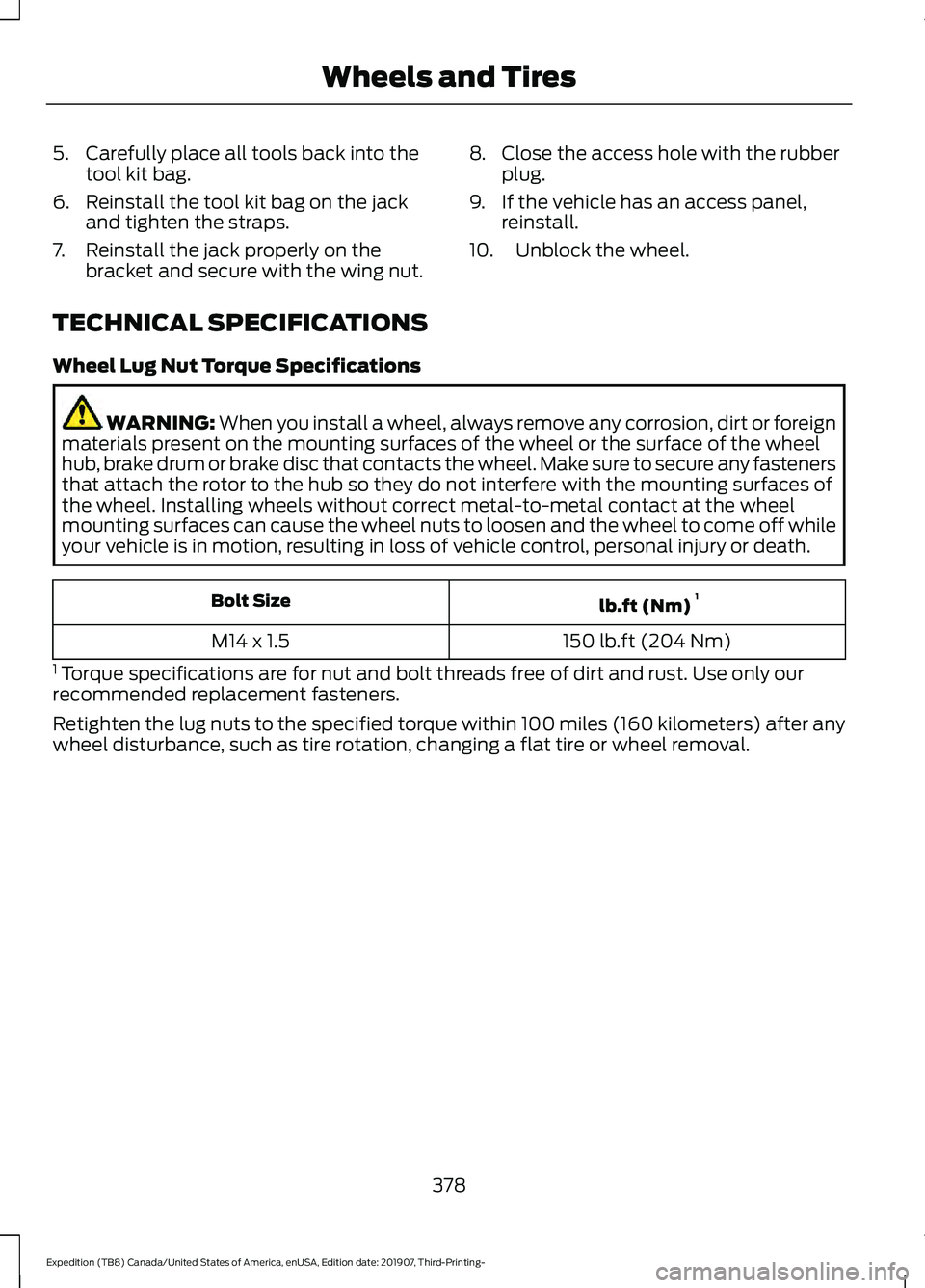 Wheels and Tires

5. Carefully place all tools back into the tool kit bag.

6. Reinstall the tool kit bag on the jack and tighten the straps.

7. Reinstall the jack properly on the bracket and secure with the wing nut.

8. Close the access hole with the rubber plug.

9. If the vehicle has an access panel, reinstall.

10. Unblock the wheel.

TECHNICAL SPECIFICATIONS

Wheel Lug Nut Torque Specifications

WARNING: When you install a wheel, always remove any corrosion, dirt or foreign materials present on the mounting surfaces of the wheel or the surface of the wheel hub, brake drum or brake disc that contacts the wheel. Make sure to secure any fasteners that attach the rotor to the hub so they do not interfere with the mounting surfaces of the wheel. Installing wheels without correct metal-to-metal contact at the wheel mounting surfaces can cause the wheel nuts to loosen and the wheel to come off while your vehicle is in motion, resulting in loss of vehicle control, personal injury or death.

| Bolt Size | lb.ft (Nm) $^1$ |
|---|---|
| M14 x 1.5 | 150 lb.ft (204 Nm) |

$^1$ Torque specifications are for nut and bolt threads free of dirt and rust. Use only our recommended replacement fasteners.

Retighten the lug nuts to the specified torque within 100 miles (160 kilometers) after any wheel disturbance, such as tire rotation, changing a flat tire or wheel removal.

378

Expedition (TB8) Canada/United States of America, enUSA, Edition date: 201907, Third-Printing-

carmanualsonline.info